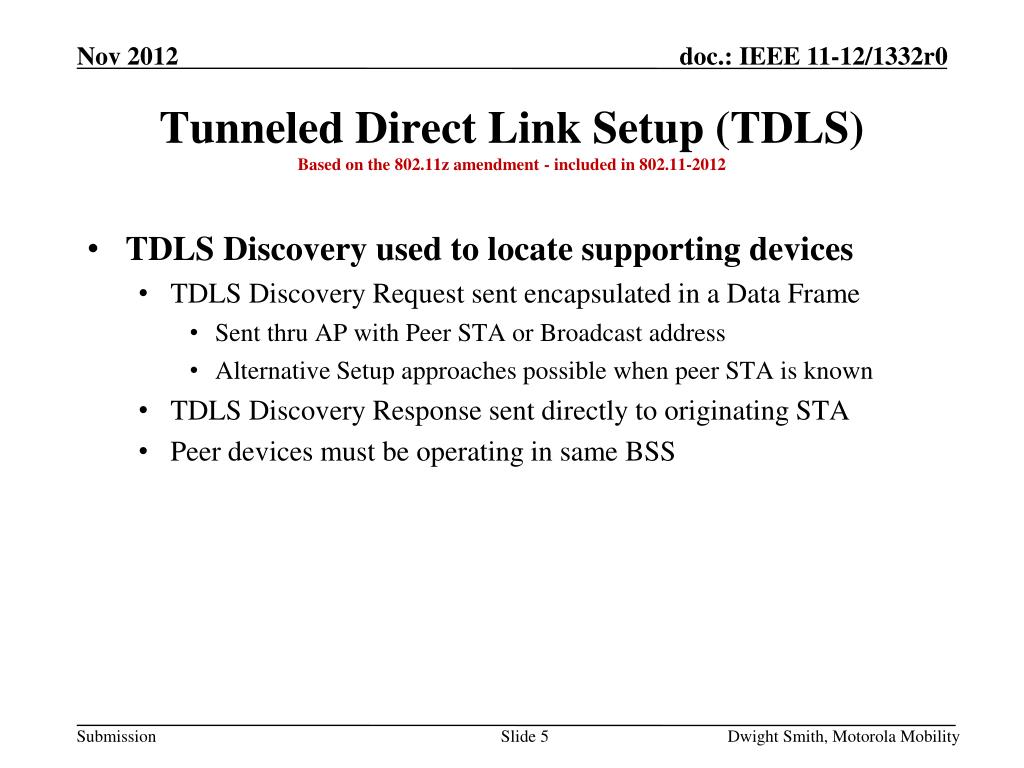 Nov 2012

doc.: IEEE 11-12/1332r0

Tunneled Direct Link Setup (TDLS)

Based on the 802.11z amendment - included in 802.11-2012

• TDLS Discovery used to locate supporting devices
  • TDLS Discovery Request sent encapsulated in a Data Frame
    • Sent thru AP with Peer STA or Broadcast address
    • Alternative Setup approaches possible when peer STA is known
  • TDLS Discovery Response sent directly to originating STA
  • Peer devices must be operating in same BSS

Submission

Slide 5

Dwight Smith, Motorola Mobility